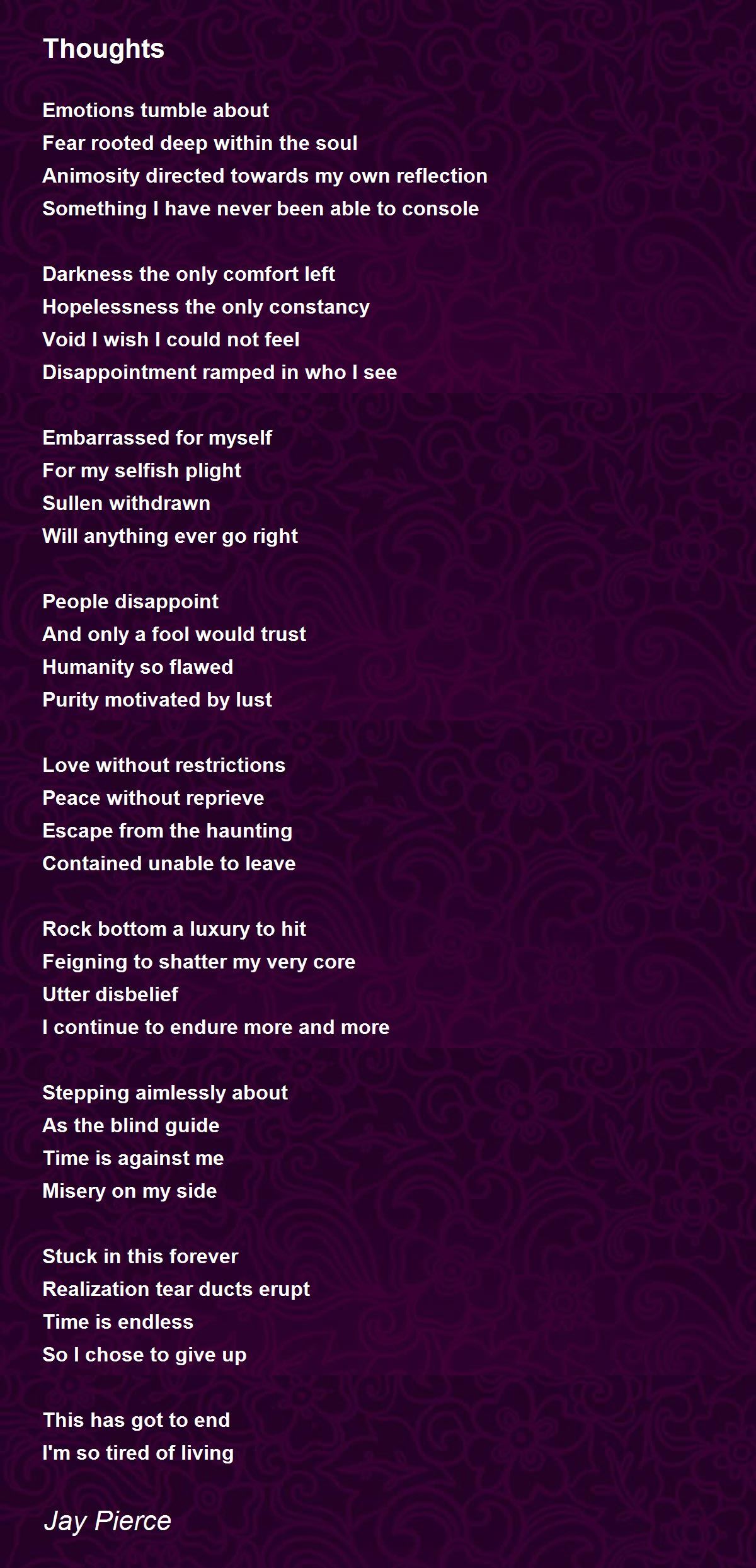 Thoughts

Emotions tumble about
Fear rooted deep within the soul
Animosity directed towards my own reflection
Something I have never been able to console

Darkness the only comfort left
Hopelessness the only constancy
Void I wish I could not feel
Disappointment ramped in who I see

Embarrassed for myself
For my selfish plight
Sullen withdrawn
Will anything ever go right

People disappoint
And only a fool would trust
Humanity so flawed
Purity motivated by lust

Love without restrictions
Peace without reprieve
Escape from the haunting
Contained unable to leave

Rock bottom a luxury to hit
Feigning to shatter my very core
Utter disbelief
I continue to endure more and more

Stepping aimlessly about
As the blind guide
Time is against me
Misery on my side

Stuck in this forever
Realization tear ducts erupt
Time is endless
So I chose to give up

This has got to end
I'm so tired of living

Jay Pierce